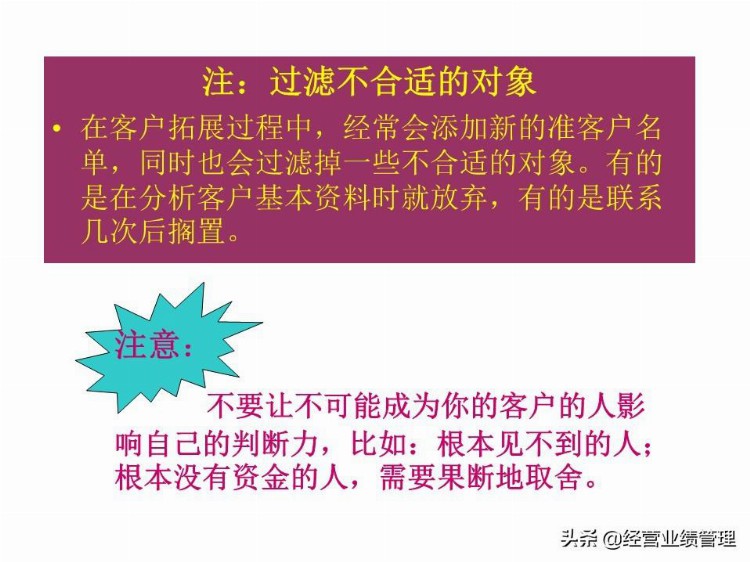 注：过滤不合适的对象

• 在客户拓展过程中，经常会添加新的准客户名单，同时也会过滤掉一些不合适的对象。有的是在分析客户基本资料时就放弃，有的是联系几次后搁置。

注意：

不要让不可能成为你的客户的人影响自己的判断力，比如：根本见不到的人；根本没有资金的人，需要果断地取舍。

头条 @经营业绩管理